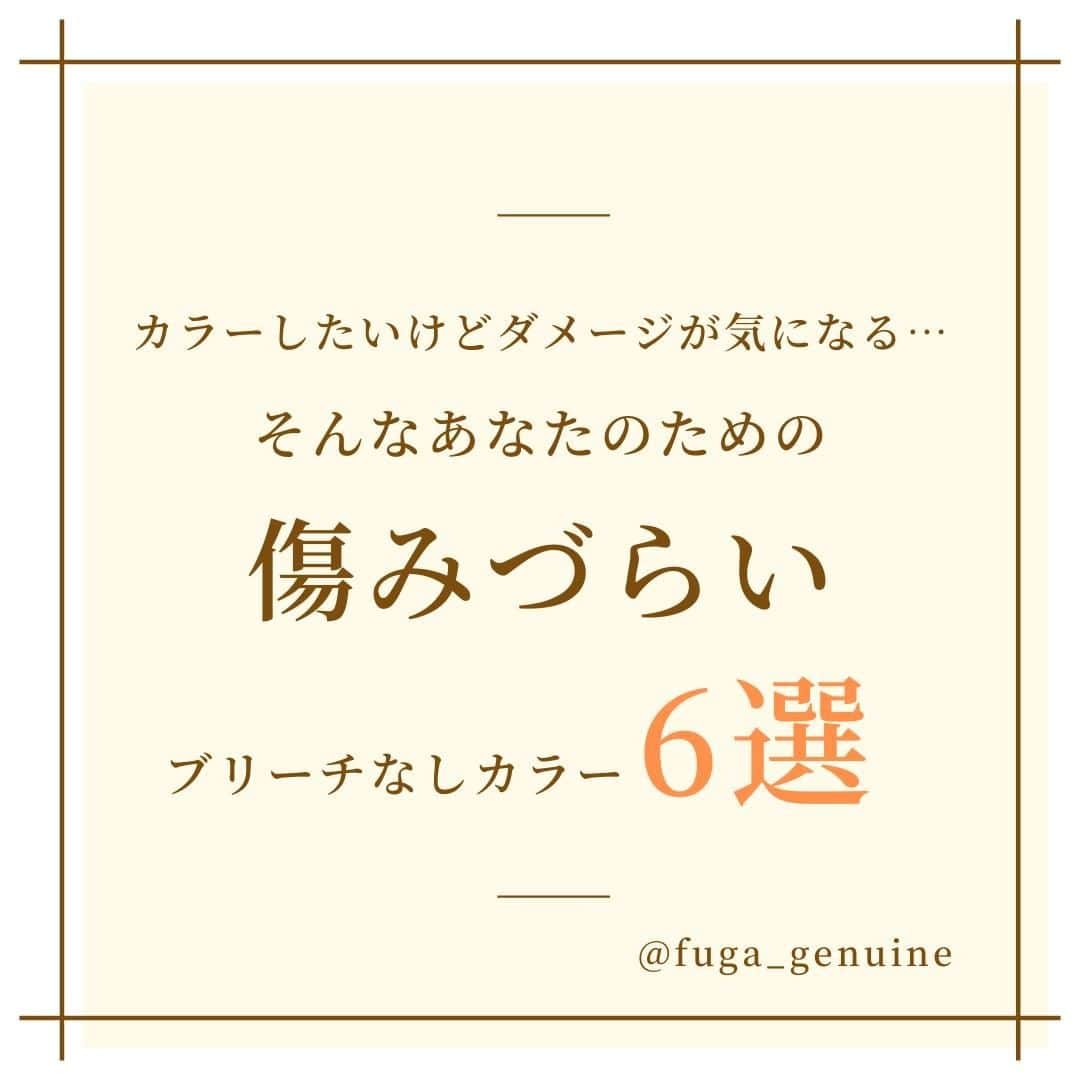 カラーしたいけどダメージが気になる…

そんなあなたのための

傷みづらい

ブリーチなしカラー6選

@fuga_genuine